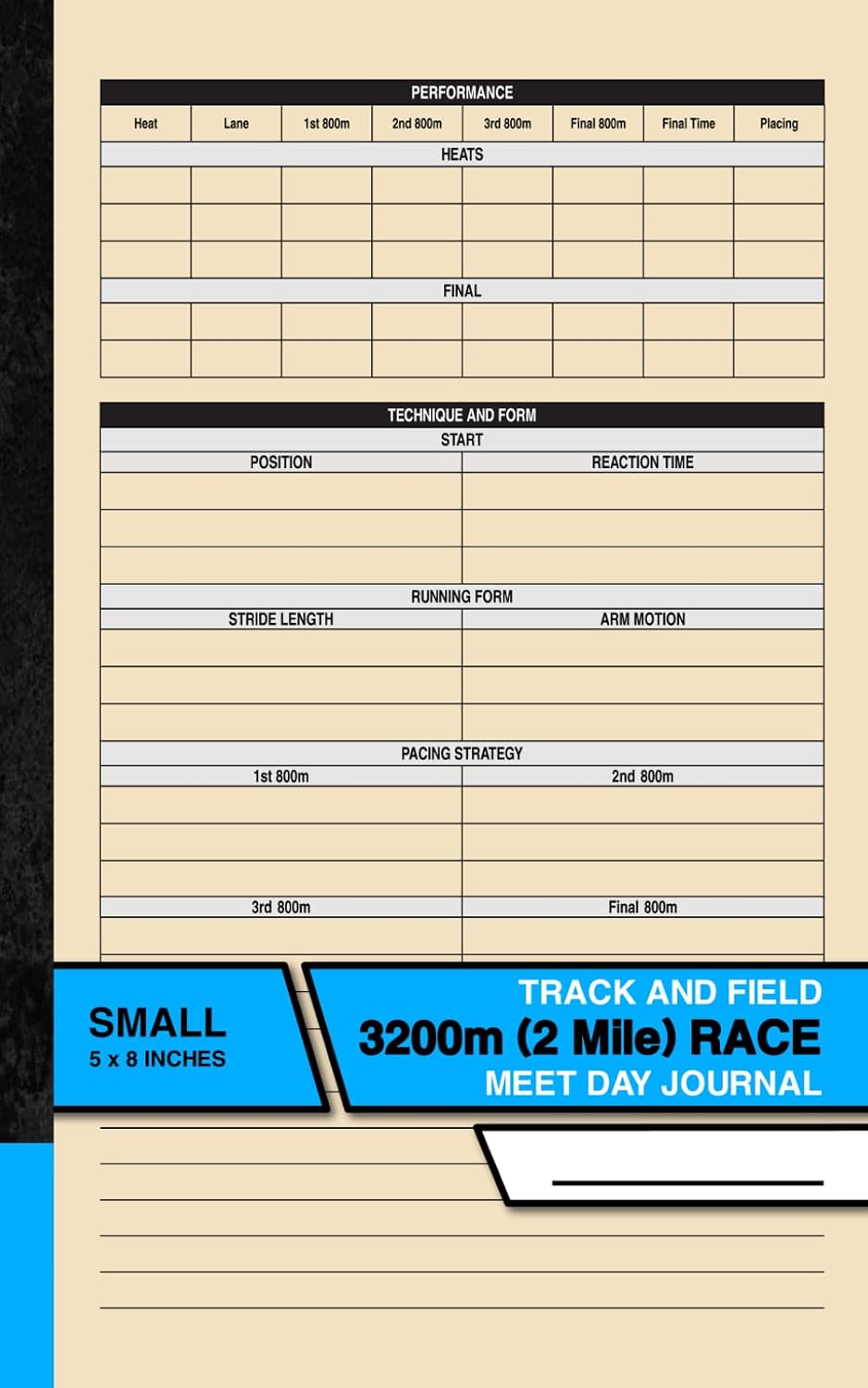 PERFORMANCE

| Heat | Lane | 1st 800m | 2nd 800m | 3rd 800m | Final 800m | Final Time | Placing |
|---|---|---|---|---|---|---|---|
| HEATS | | | | | | | |
| | | | | | | | |
| | | | | | | | |
| | | | | | | | |
| FINAL | | | | | | | |
| | | | | | | | |
| | | | | | | | |

TECHNIQUE AND FORM

START

| POSITION | REACTION TIME |
|---|---|
| | |
| | |
| | |

RUNNING FORM

| STRIDE LENGTH | ARM MOTION |
|---|---|
| | |
| | |
| | |

PACING STRATEGY

| 1st 800m | 2nd 800m |
|---|---|
| | |
| | |
| | |
| 3rd 800m | Final 800m |
| | |

SMALL
5 x 8 INCHES

TRACK AND FIELD
3200m (2 Mile) RACE
MEET DAY JOURNAL